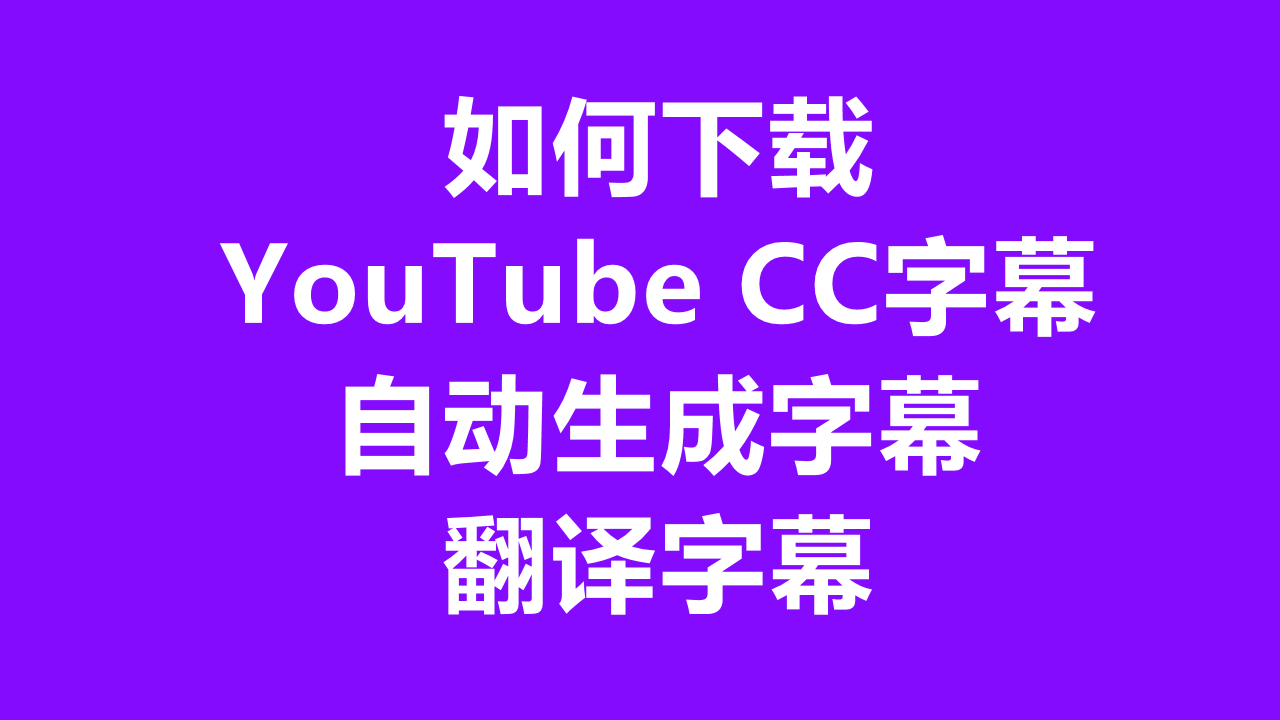 如何下载
YouTube CC字幕
自动生成字幕
翻译字幕